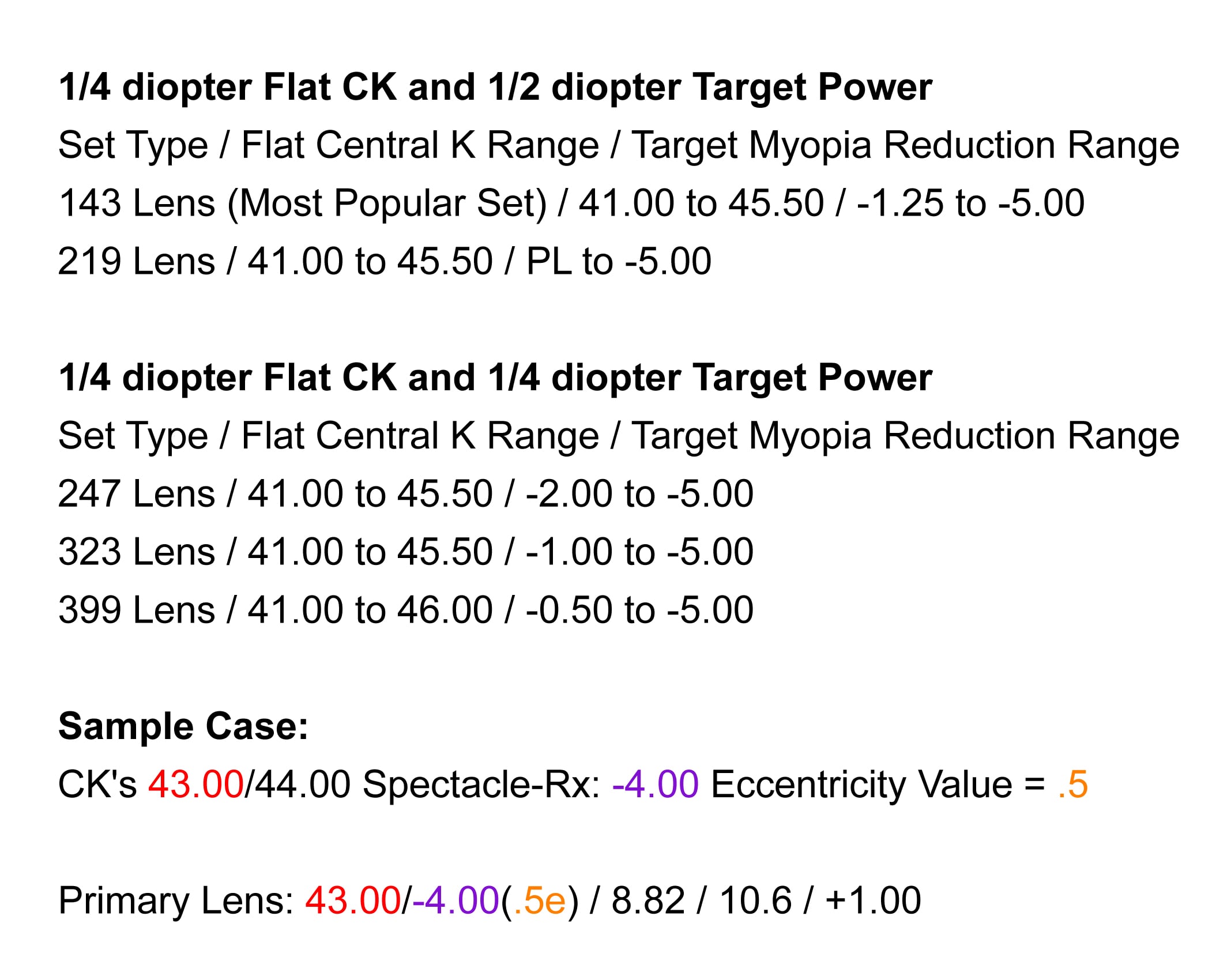 1/4 diopter Flat CK and 1/2 diopter Target Power

Set Type / Flat Central K Range / Target Myopia Reduction Range

143 Lens (Most Popular Set) / 41.00 to 45.50 / -1.25 to -5.00

219 Lens / 41.00 to 45.50 / PL to -5.00

1/4 diopter Flat CK and 1/4 diopter Target Power

Set Type / Flat Central K Range / Target Myopia Reduction Range

247 Lens / 41.00 to 45.50 / -2.00 to -5.00

323 Lens / 41.00 to 45.50 / -1.00 to -5.00

399 Lens / 41.00 to 46.00 / -0.50 to -5.00

Sample Case:

CK's 43.00/44.00 Spectacle-Rx: -4.00 Eccentricity Value = .5

Primary Lens: 43.00/-4.00(.5e) / 8.82 / 10.6 / +1.00